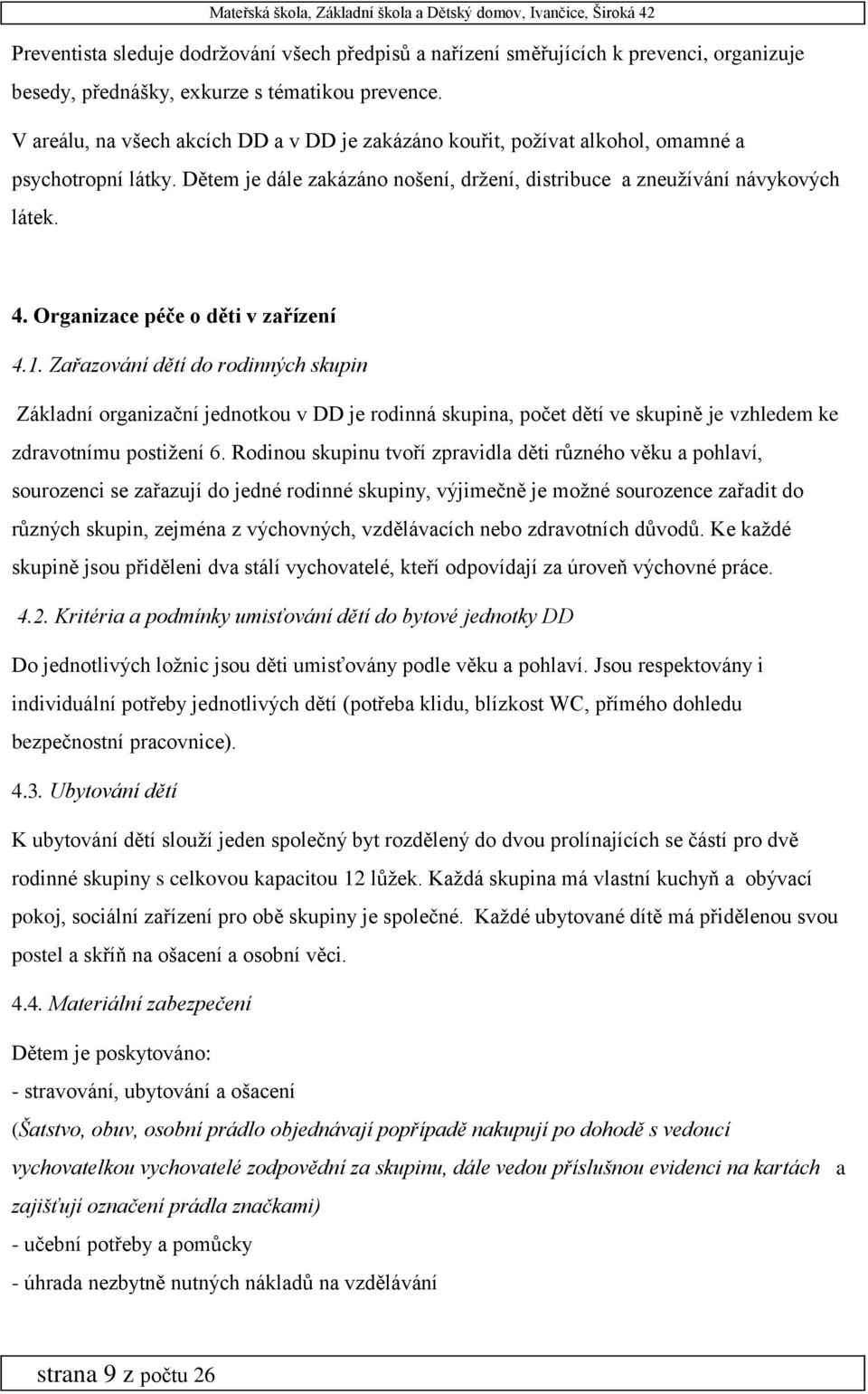 Mateřská škola, Základní škola a Dětský domov, Ivančice, Široká 42

Preventista sleduje dodržování všech předpisů a nařízení směřujících k prevenci, organizuje besedy, přednášky, exkurze s tématikou prevence.

V areálu, na všech akcích DD a v DD je zakázáno kouřit, požívat alkohol, omamné a psychotropní látky. Dětem je dále zakázáno nošení, držení, distribuce a zneužívání návykových látek.

4. Organizace péče o děti v zařízení

4.1. Zařazování dětí do rodinných skupin

Základní organizační jednotkou v DD je rodinná skupina, počet dětí ve skupině je vzhledem ke zdravotnímu postižení 6. Rodinou skupinu tvoří zpravidla děti různého věku a pohlaví, sourozenci se zařazují do jedné rodinné skupiny, výjimečně je možné sourozence zařadit do různých skupin, zejména z výchovných, vzdělávacích nebo zdravotních důvodů. Ke každé skupině jsou přiděleni dva stálí vychovatelé, kteří odpovídají za úroveň výchovné práce.

4.2. Kritéria a podmínky umisťování dětí do bytové jednotky DD

Do jednotlivých ložnic jsou děti umisťovány podle věku a pohlaví. Jsou respektovány i individuální potřeby jednotlivých dětí (potřeba klidu, blízkost WC, přímého dohledu bezpečnostní pracovnice).

4.3. Ubytování dětí

K ubytování dětí slouží jeden společný byt rozdělený do dvou prolínajících se částí pro dvě rodinné skupiny s celkovou kapacitou 12 lůžek. Každá skupina má vlastní kuchyň a obývací pokoj, sociální zařízení pro obě skupiny je společné. Každé ubytované dítě má přidělenou svou postel a skříň na ošacení a osobní věci.

4.4. Materiální zabezpečení

Dětem je poskytováno:

- stravování, ubytování a ošacení

(Šatstvo, obuv, osobní prádlo objednávají popřípadě nakupují po dohodě s vedoucí vychovatelkou vychovatelé zodpovědní za skupinu, dále vedou příslušnou evidenci na kartách a zajišťují označení prádla značkami)

- učební potřeby a pomůcky

- úhrada nezbytně nutných nákladů na vzdělávání

strana 9 z počtu 26